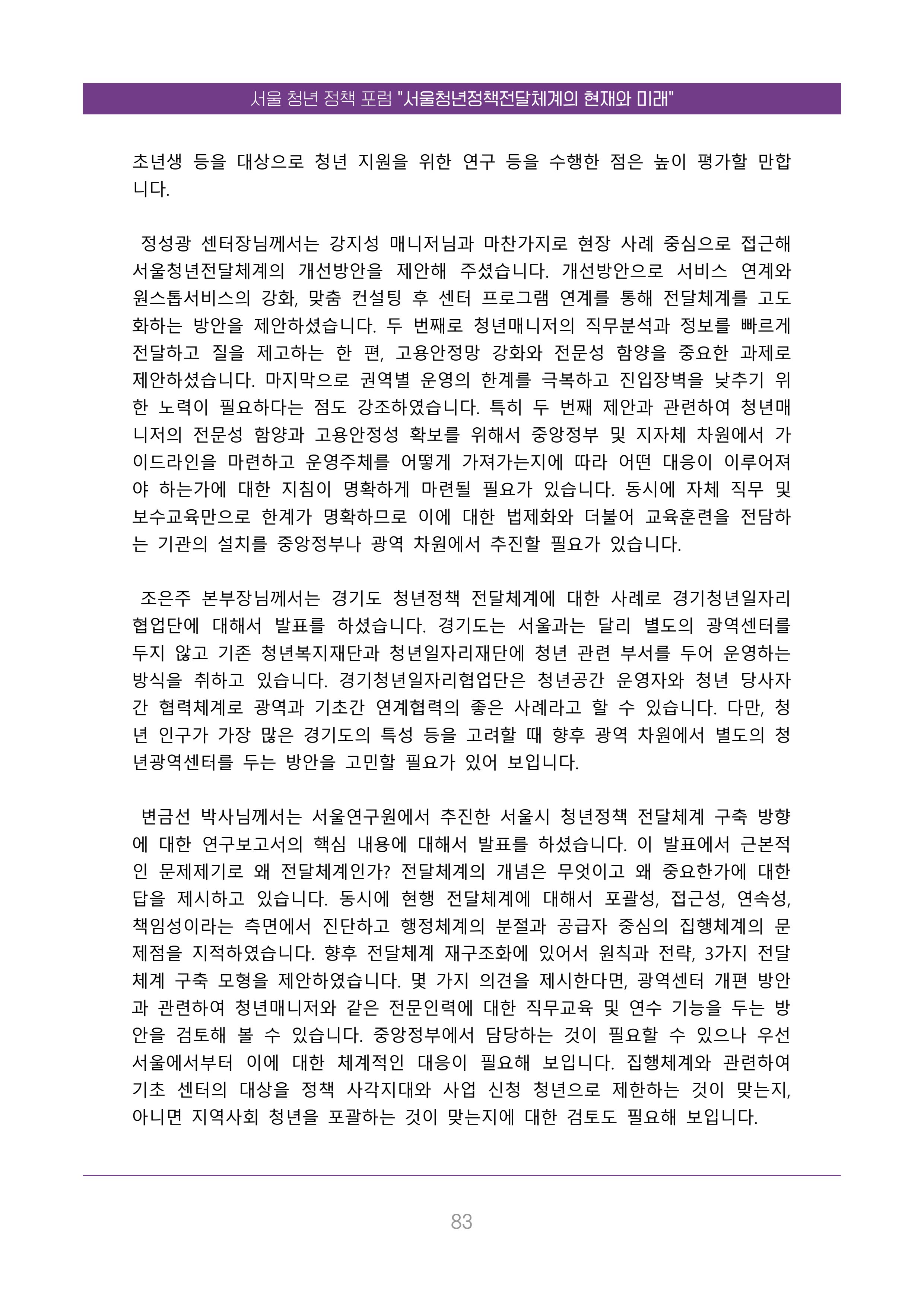 서울 청년 정책 포럼 "서울청년정책전달체계의 현재와 미래"

초년생 등을 대상으로 청년 지원을 위한 연구 등을 수행한 점은 높이 평가할 만합니다.

정성광 센터장님께서는 강지성 매니저님과 마찬가지로 현장 사례 중심으로 접근해 서울청년전달체계의 개선방안을 제안해 주셨습니다. 개선방안으로 서비스 연계와 원스톱서비스의 강화, 맞춤 컨설팅 후 센터 프로그램 연계를 통해 전달체계를 고도화하는 방안을 제안하셨습니다. 두 번째로 청년매니저의 직무분석과 정보를 빠르게 전달하고 질을 제고하는 한 편, 고용안정망 강화와 전문성 함양을 중요한 과제로 제안하셨습니다. 마지막으로 권역별 운영의 한계를 극복하고 진입장벽을 낮추기 위한 노력이 필요하다는 점도 강조하였습니다. 특히 두 번째 제안과 관련하여 청년매니저의 전문성 함양과 고용안정성 확보를 위해서 중앙정부 및 지자체 차원에서 가이드라인을 마련하고 운영주체를 어떻게 가져가는지에 따라 어떤 대응이 이루어져야 하는가에 대한 지침이 명확하게 마련될 필요가 있습니다. 동시에 자체 직무 및 보수교육만으로 한계가 명확하므로 이에 대한 법제화와 더불어 교육훈련을 전담하는 기관의 설치를 중앙정부나 광역 차원에서 추진할 필요가 있습니다.

조은주 본부장님께서는 경기도 청년정책 전달체계에 대한 사례로 경기청년일자리협업단에 대해서 발표를 하셨습니다. 경기도는 서울과는 달리 별도의 광역센터를 두지 않고 기존 청년복지재단과 청년일자리재단에 청년 관련 부서를 두어 운영하는 방식을 취하고 있습니다. 경기청년일자리협업단은 청년공간 운영자와 청년 당사자간 협력체계로 광역과 기초간 연계협력의 좋은 사례라고 할 수 있습니다. 다만, 청년 인구가 가장 많은 경기도의 특성 등을 고려할 때 향후 광역 차원에서 별도의 청년광역센터를 두는 방안을 고민할 필요가 있어 보입니다.

변금선 박사님께서는 서울연구원에서 추진한 서울시 청년정책 전달체계 구축 방향에 대한 연구보고서의 핵심 내용에 대해서 발표를 하셨습니다. 이 발표에서 근본적인 문제제기로 왜 전달체계인가? 전달체계의 개념은 무엇이고 왜 중요한가에 대한 답을 제시하고 있습니다. 동시에 현행 전달체계에 대해서 포괄성, 접근성, 연속성, 책임성이라는 측면에서 진단하고 행정체계의 분절과 공급자 중심의 집행체계의 문제점을 지적하였습니다. 향후 전달체계 재구조화에 있어서 원칙과 전략, 3가지 전달체계 구축 모형을 제안하였습니다. 몇 가지 의견을 제시한다면, 광역센터 개편 방안과 관련하여 청년매니저와 같은 전문인력에 대한 직무교육 및 연수 기능을 두는 방안을 검토해 볼 수 있습니다. 중앙정부에서 담당하는 것이 필요할 수 있으나 우선 서울에서부터 이에 대한 체계적인 대응이 필요해 보입니다. 집행체계와 관련하여 기초 센터의 대상을 정책 사각지대와 사업 신청 청년으로 제한하는 것이 맞는지, 아니면 지역사회 청년을 포괄하는 것이 맞는지에 대한 검토도 필요해 보입니다.

83